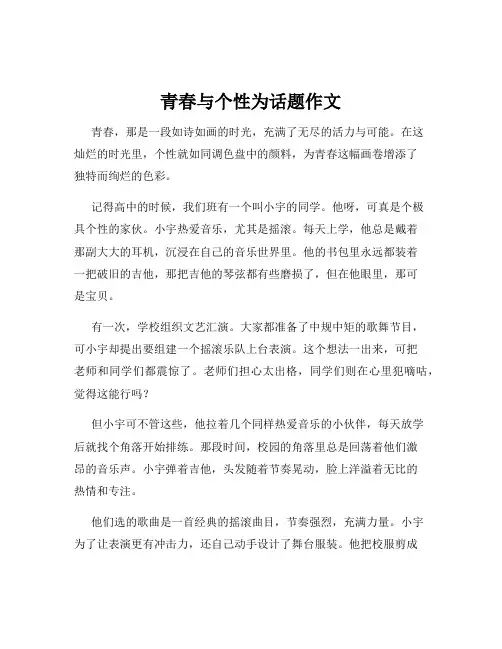 青春与个性为话题作文

青春，那是一段如诗如画的时光，充满了无尽的活力与可能。在这灿烂的时光里，个性就如同调色盘中的颜料，为青春这幅画卷增添了独特而绚烂的色彩。

记得高中的时候，我们班有一个叫小宇的同学。他呀，可真是个极具个性的家伙。小宇热爱音乐，尤其是摇滚。每天上学，他总是戴着那副大大的耳机，沉浸在自己的音乐世界里。他的书包里永远都装着一把破旧的吉他，那把吉他的琴弦都有些磨损了，但在他眼里，那可是宝贝。

有一次，学校组织文艺汇演。大家都准备了中规中矩的歌舞节目，可小宇却提出要组建一个摇滚乐队上台表演。这个想法一出来，可把老师和同学们都震惊了。老师们担心太出格，同学们则在心里犯嘀咕，觉得这能行吗？

但小宇可不管这些，他拉着几个同样热爱音乐的小伙伴，每天放学后就找个角落开始排练。那段时间，校园的角落里总是回荡着他们激昂的音乐声。小宇弹着吉他，头发随着节奏晃动，脸上洋溢着无比的热情和专注。

他们选的歌曲是一首经典的摇滚曲目，节奏强烈，充满力量。小宇为了让表演更有冲击力，还自己动手设计了舞台服装。他把校服剪成